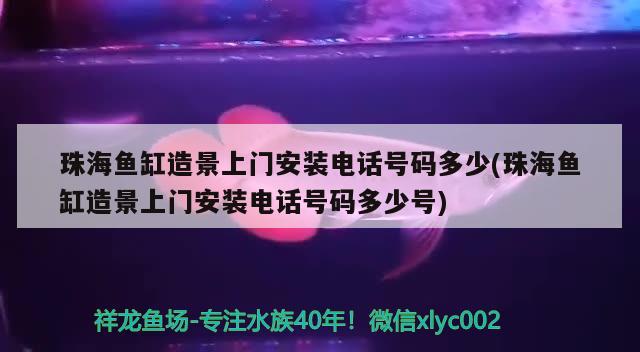 珠海鱼缸造景上门安装电话号码多少(珠海鱼缸造景上门安装电话号码多少号)

祥龙鱼场-专注水族40年！微信xlyc002